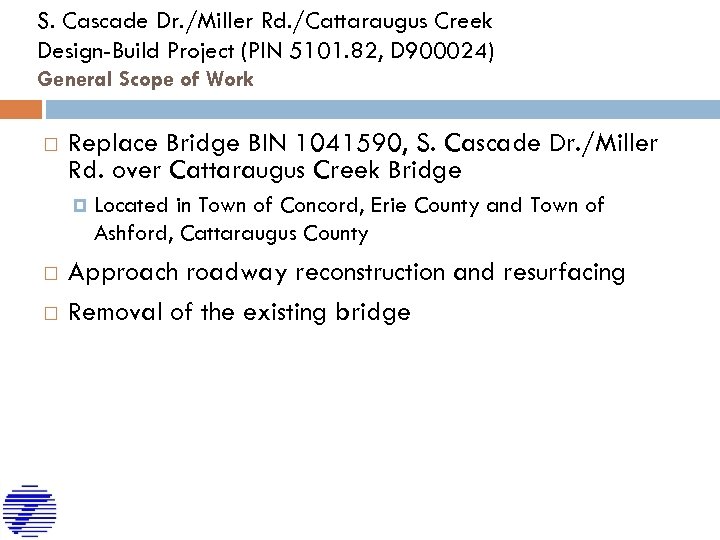 S. Cascade Dr./Miller Rd./Cattaraugus Creek
Design-Build Project (PIN 5101.82, D900024)
General Scope of Work

Replace Bridge BIN 1041590, S. Cascade Dr./Miller Rd. over Cattaraugus Creek Bridge

Located in Town of Concord, Erie County and Town of Ashford, Cattaraugus County

Approach roadway reconstruction and resurfacing

Removal of the existing bridge